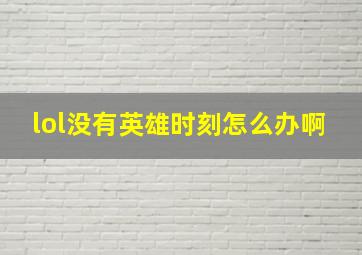 lol没有英雄时刻怎么办啊